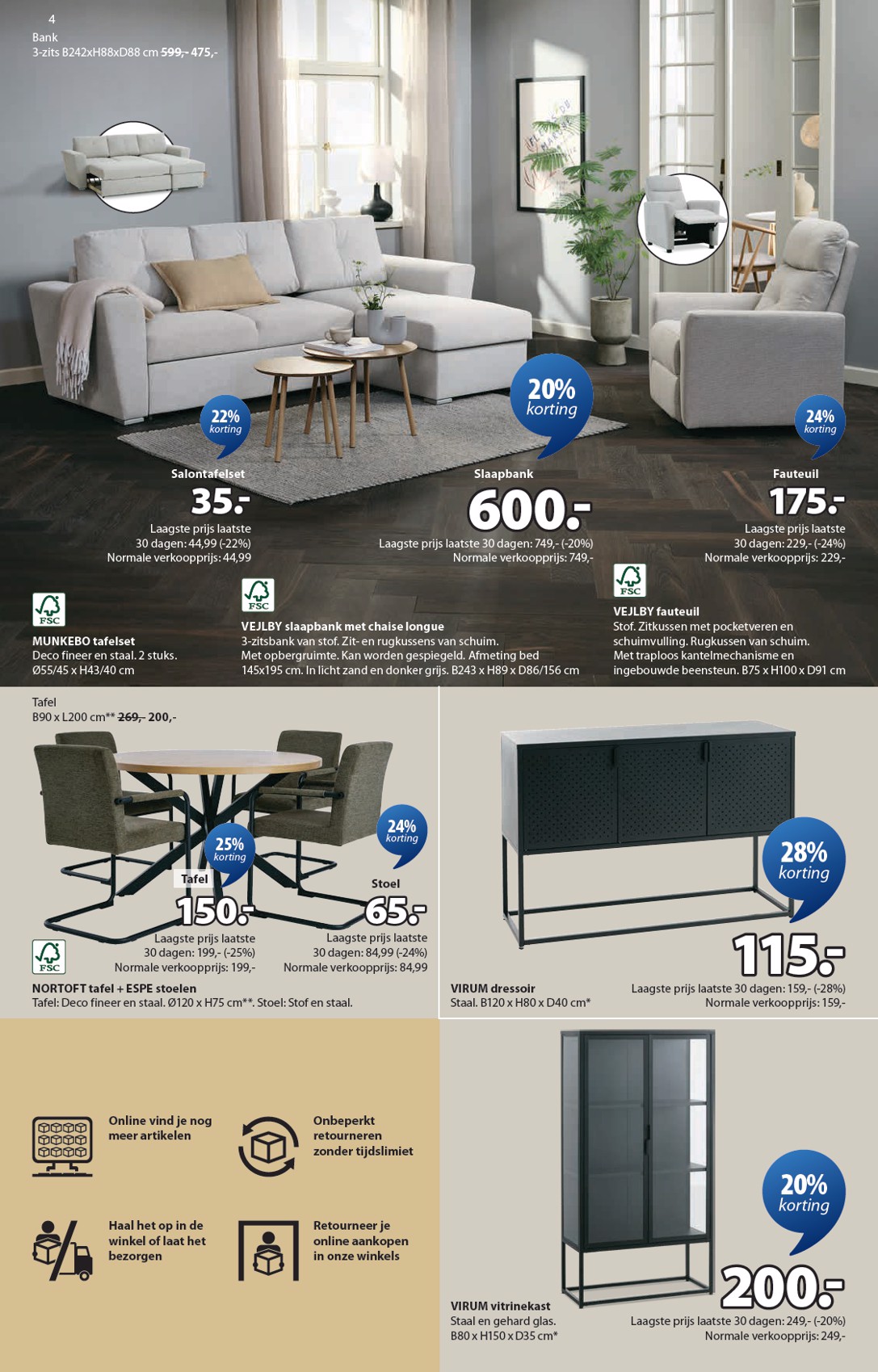 4
Bank
3-zits B242xH88xD88 cm 599,- 475,-

22% korting

Salontafelset
35.-
Laagste prijs laatste 30 dagen: 44,99 (-22%)
Normale verkoopprijs: 44,99

20% korting

Slaapbank
600.-
Laagste prijs laatste 30 dagen: 749,- (-20%)
Normale verkoopprijs: 749,-

24% korting

Fauteuil
175.-
Laagste prijs laatste 30 dagen: 229,- (-24%)
Normale verkoopprijs: 229,-

FSC
MUNKEBO tafelset
Deco fineer en staal. 2 stuks. Ø55/45 x H43/40 cm

FSC
VEJLBY slaapbank met chaise longue
3-zitsbank van stof. Zit- en rugkussens van schuim. Met opbergruimte. Kan worden gespiegeld. Afmeting bed 145x195 cm. In licht zand en donker grijs. B243 x H89 x D86/156 cm

FSC
VEJLBY fauteuil
Stof. Zitkussen met pocketveren en schuimvulling. Rugkussen van schuim. Met traploos kantelmechanisme en ingebouwde beensteun. B75 x H100 x D91 cm

Tafel
B90 x L200 cm** 269,- 200,-

25% korting
Tafel
150.-
Laagste prijs laatste 30 dagen: 199,- (-25%)
Normale verkoopprijs: 199,-

24% korting
Stoel
65.-
Laagste prijs laatste 30 dagen: 84,99 (-24%)
Normale verkoopprijs: 84,99

FSC
NORTOFT tafel + ESPE stoelen
Tafel: Deco fineer en staal. Ø120 x H75 cm**. Stoel: Stof en staal.

28% korting
115.-
VIRUM dressoir
Staal. B120 x H80 x D40 cm*
Laagste prijs laatste 30 dagen: 159,- (-28%)
Normale verkoopprijs: 159,-

Online vind je nog meer artikelen

Onbeperkt retourneren zonder tijdslimiet

Haal het op in de winkel of laat het bezorgen

Retourneer je online aankopen in onze winkels

20% korting
200.-
VIRUM vitrinekast
Staal en gehard glas. B80 x H150 x D35 cm*
Laagste prijs laatste 30 dagen: 249,- (-20%)
Normale verkoopprijs: 249,-